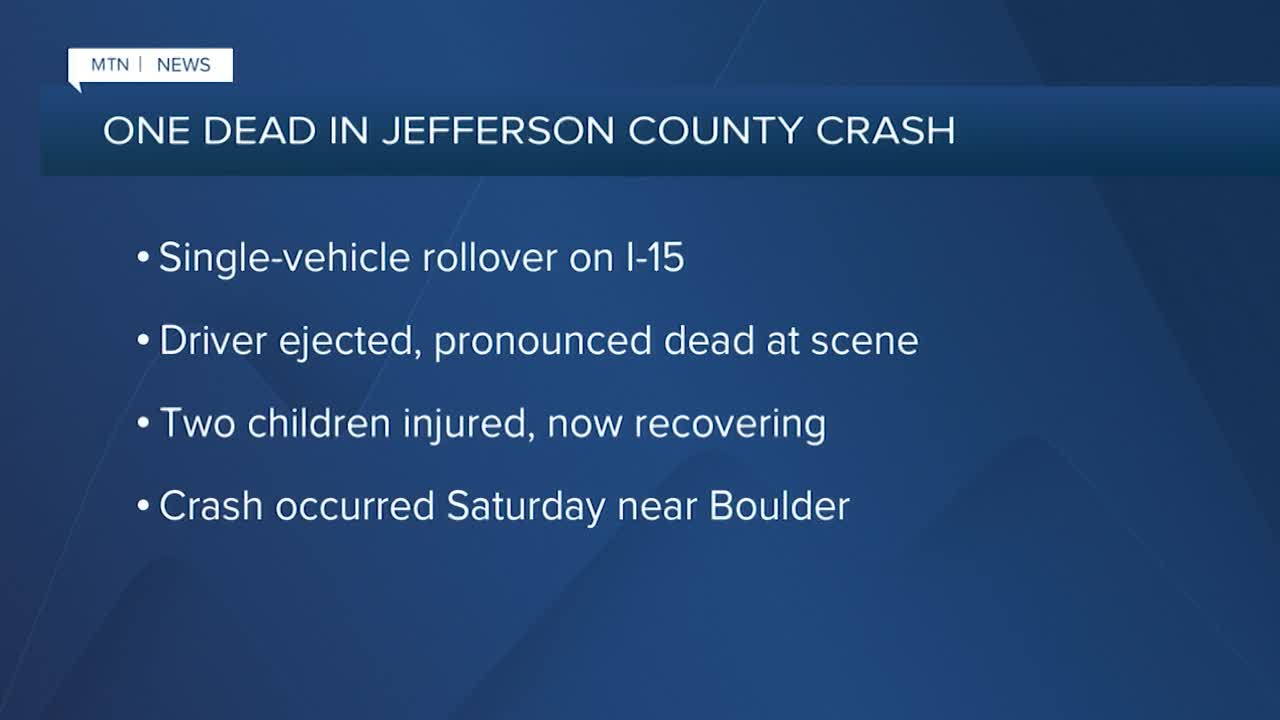 MTN | NEWS

ONE DEAD IN JEFFERSON COUNTY CRASH

• Single-vehicle rollover on I-15

• Driver ejected, pronounced dead at scene

• Two children injured, now recovering

• Crash occurred Saturday near Boulder